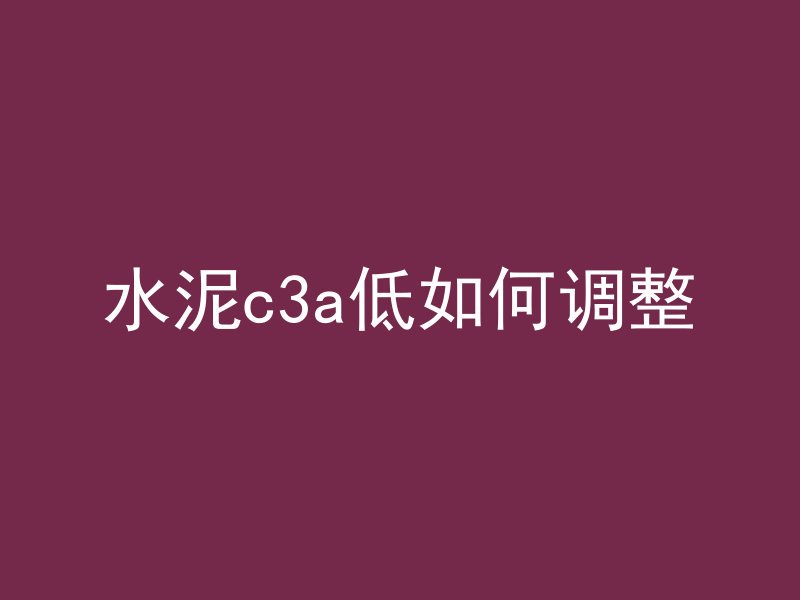 水泥c3a低如何调整